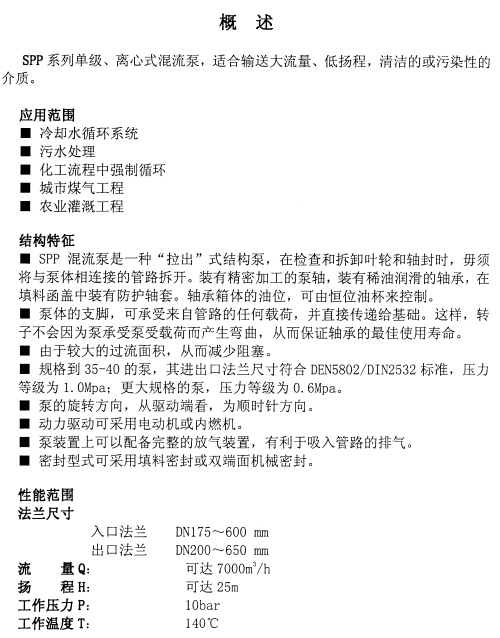 概 述

SPP 系列单级、离心式混流泵，适合输送大流量、低扬程，清洁的或污染性的介质。

应用范围
■ 冷却水循环系统
■ 污水处理
■ 化工流程中强制循环
■ 城市煤气工程
■ 农业灌溉工程

结构特征
■ SPP 混流泵是一种“拉出”式结构泵，在检查和拆卸叶轮和轴封时，毋须将与泵体相连接的管路拆开。装有精密加工的泵轴，装有稀油润滑的轴承，在填料函盖中装有防护轴套。轴承箱体的油位，可由恒位油杯来控制。
■ 泵体的支脚，可承受来自管路的任何载荷，并直接传递给基础。这样，转子不会因为泵承受泵受载荷而产生弯曲，从而保证轴承的最佳使用寿命。
■ 由于较大的过流面积，从而减少阻塞。
■ 规格到 35-40 的泵，其进出口法兰尺寸符合 DEN5802/DIN2532 标准，压力等级为 1.0Mpa；更大规格的泵，压力等级为 0.6Mpa。
■ 泵的旋转方向，从驱动端看，为顺时针方向。
■ 动力驱动可采用电动机或内燃机。
■ 泵装置上可以配备完整的放气装置，有利于吸入管路的排气。
■ 密封型式可采用填料密封或双端面机械密封。

性能范围
法兰尺寸
入口法兰 DN175～600 mm
出口法兰 DN200～650 mm
流 量 Q: 可达 7000$m^3$/h
扬 程 H: 可达 25m
工作压力 P: 10bar
工作温度 T: 140℃